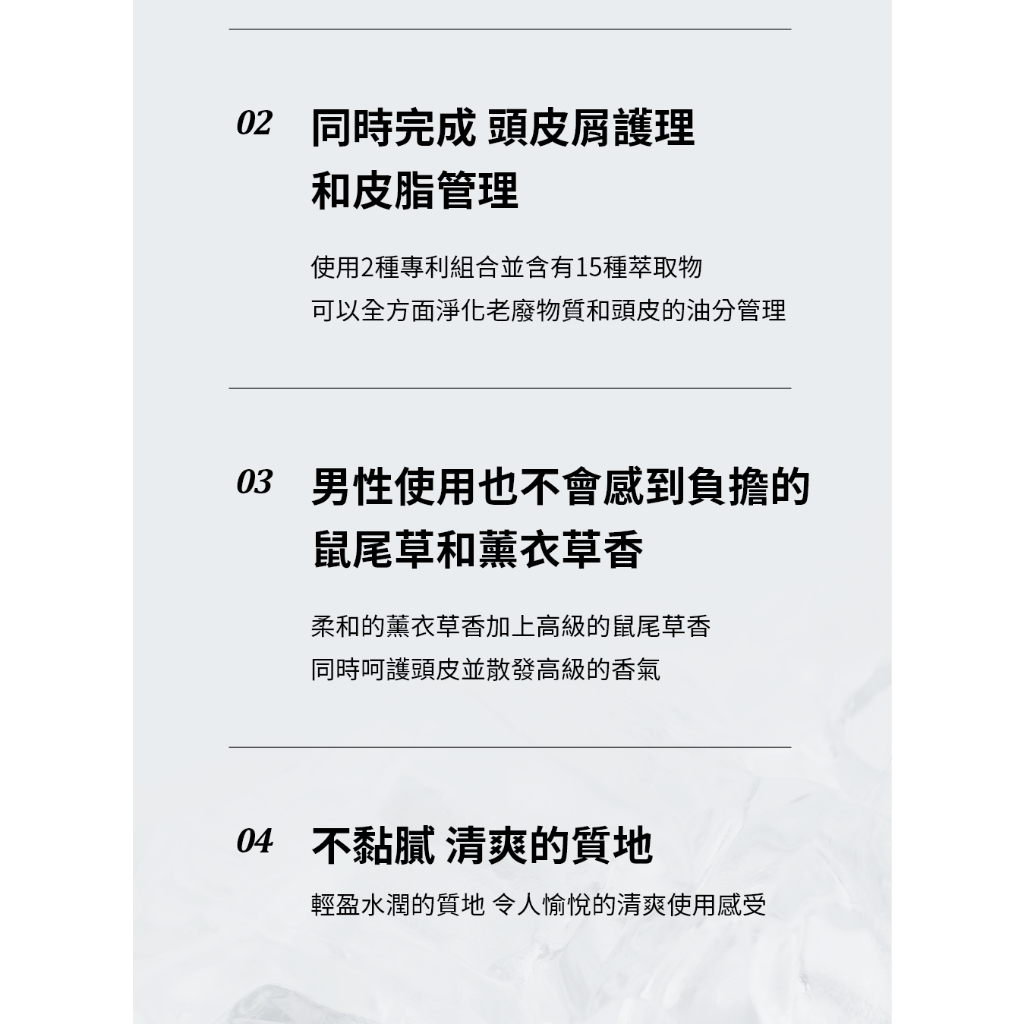 02 同時完成 頭皮屑護理
和皮脂管理

使用2種專利組合並含有15種萃取物
可以全方面淨化老廢物質和頭皮的油分管理

03 男性使用也不會感到負擔的
鼠尾草和薰衣草香

柔和的薰衣草香加上高級的鼠尾草香
同時呵護頭皮並散發高級的香氣

04 不黏膩 清爽的質地

輕盈水潤的質地 令人愉悅的清爽使用感受